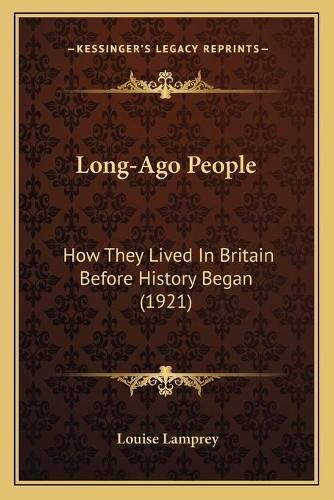 —KESSINGER'S LEGACY REPRINTS—

Long-Ago People

How They Lived In Britain Before History Began (1921)

Louise Lamprey